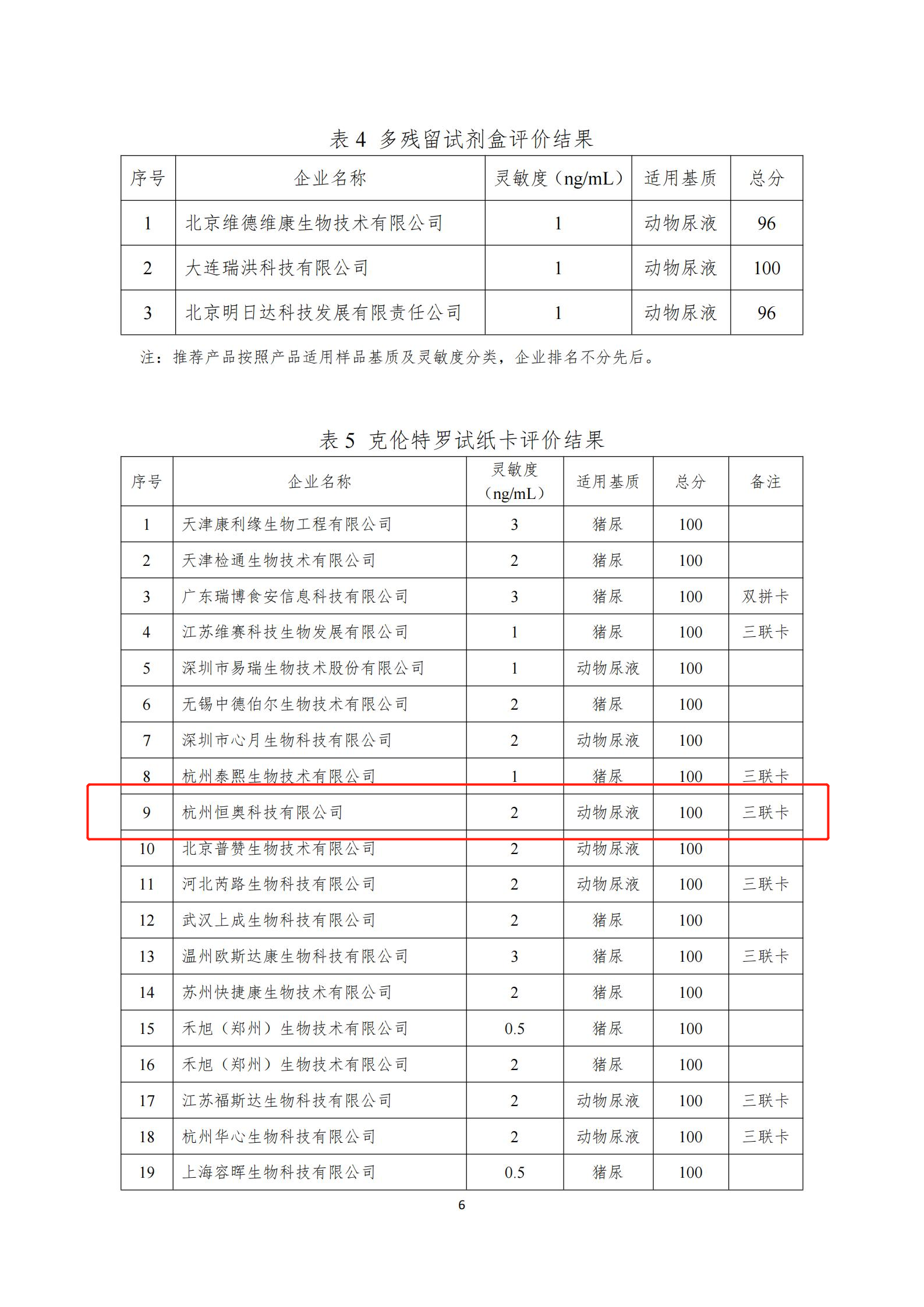 表 4 多残留试剂盒评价结果

| 序号 | 企业名称 | 灵敏度（ng/mL） | 适用基质 | 总分 |
|---|---|---|---|---|
| 1 | 北京维德维康生物技术有限公司 | 1 | 动物尿液 | 96 |
| 2 | 大连瑞洪科技有限公司 | 1 | 动物尿液 | 100 |
| 3 | 北京明日达科技发展有限责任公司 | 1 | 动物尿液 | 96 |

注：推荐产品按照产品适用样品基质及灵敏度分类，企业排名不分先后。

表 5 克伦特罗试纸卡评价结果

| 序号 | 企业名称 | 灵敏度（ng/mL） | 适用基质 | 总分 | 备注 |
|---|---|---|---|---|---|
| 1 | 天津康利缘生物工程有限公司 | 3 | 猪尿 | 100 | |
| 2 | 天津检通生物技术有限公司 | 2 | 猪尿 | 100 | |
| 3 | 广东瑞博食安信息科技有限公司 | 3 | 猪尿 | 100 | 双拼卡 |
| 4 | 江苏维赛科技生物发展有限公司 | 1 | 猪尿 | 100 | 三联卡 |
| 5 | 深圳市易瑞生物技术股份有限公司 | 1 | 动物尿液 | 100 | |
| 6 | 无锡中德伯尔生物技术有限公司 | 2 | 猪尿 | 100 | |
| 7 | 深圳市心月生物科技有限公司 | 2 | 动物尿液 | 100 | |
| 8 | 杭州泰熙生物技术有限公司 | 1 | 猪尿 | 100 | 三联卡 |
| 9 | 杭州恒奥科技有限公司 | 2 | 动物尿液 | 100 | 三联卡 |
| 10 | 北京普赞生物技术有限公司 | 2 | 动物尿液 | 100 | |
| 11 | 河北芮路生物科技有限公司 | 2 | 动物尿液 | 100 | 三联卡 |
| 12 | 武汉上成生物科技有限公司 | 2 | 猪尿 | 100 | |
| 13 | 温州欧斯达康生物科技有限公司 | 3 | 猪尿 | 100 | 三联卡 |
| 14 | 苏州快捷康生物技术有限公司 | 2 | 猪尿 | 100 | |
| 15 | 禾旭（郑州）生物技术有限公司 | 0.5 | 猪尿 | 100 | |
| 16 | 禾旭（郑州）生物技术有限公司 | 2 | 猪尿 | 100 | |
| 17 | 江苏福斯达生物科技有限公司 | 2 | 动物尿液 | 100 | 三联卡 |
| 18 | 杭州华心生物科技有限公司 | 2 | 动物尿液 | 100 | 三联卡 |
| 19 | 上海容晖生物科技有限公司 | 0.5 | 猪尿 | 100 | |

6